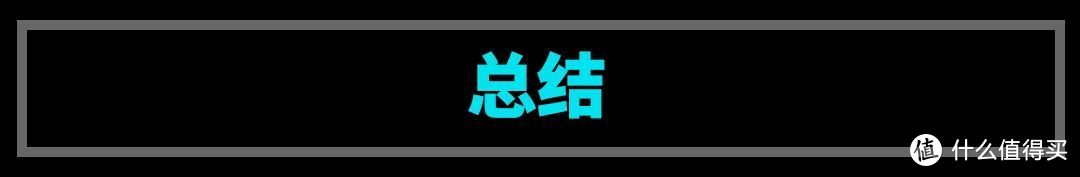 总结

值 什么值得买